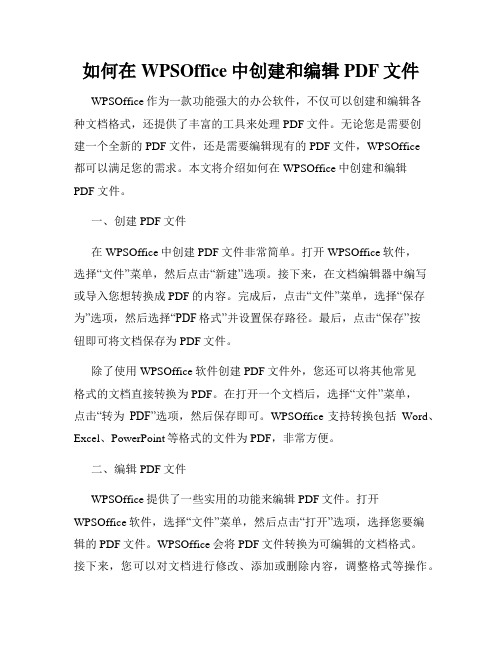 如何在 WPSOffice 中创建和编辑 PDF 文件

WPSOffice 作为一款功能强大的办公软件，不仅可以创建和编辑各种文档格式，还提供了丰富的工具来处理 PDF 文件。无论您是需要创建一个全新的 PDF 文件，还是需要编辑现有的 PDF 文件，WPSOffice 都可以满足您的需求。本文将介绍如何在 WPSOffice 中创建和编辑 PDF 文件。

一、创建 PDF 文件

在 WPSOffice 中创建 PDF 文件非常简单。打开 WPSOffice 软件，选择“文件”菜单，然后点击“新建”选项。接下来，在文档编辑器中编写或导入您想转换成 PDF 的内容。完成后，点击“文件”菜单，选择“保存为”选项，然后选择“PDF 格式”并设置保存路径。最后，点击“保存”按钮即可将文档保存为 PDF 文件。

除了使用 WPSOffice 软件创建 PDF 文件外，您还可以将其他常见格式的文档直接转换为 PDF。在打开一个文档后，选择“文件”菜单，点击“转为 PDF”选项，然后保存即可。WPSOffice 支持转换包括 Word、Excel、PowerPoint 等格式的文件为 PDF，非常方便。

二、编辑 PDF 文件

WPSOffice 提供了一些实用的功能来编辑 PDF 文件。打开 WPSOffice 软件，选择“文件”菜单，然后点击“打开”选项，选择您要编辑的 PDF 文件。WPSOffice 会将 PDF 文件转换为可编辑的文档格式。接下来，您可以对文档进行修改、添加或删除内容，调整格式等操作。